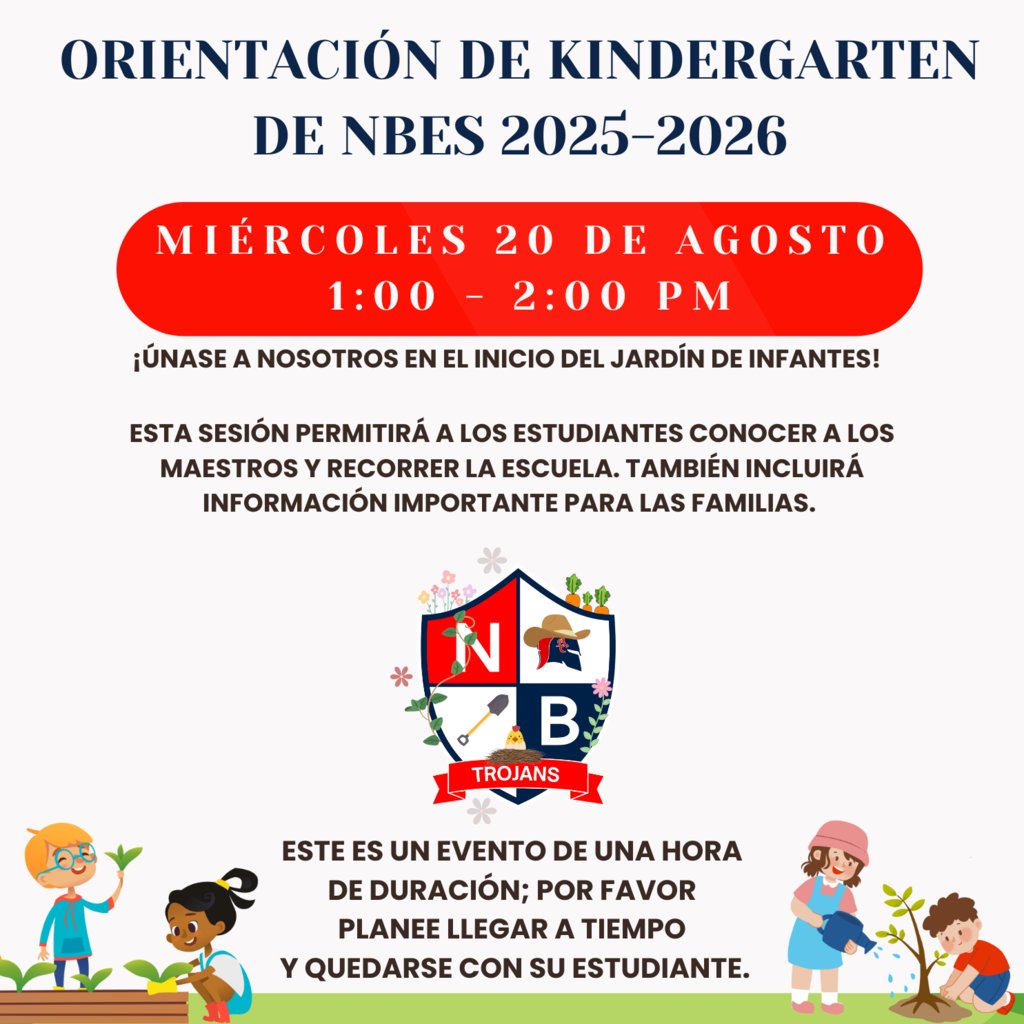 ORIENTACIÓN DE KINDERGARTEN DE NBES 2025-2026

MIÉRCOLES 20 DE AGOSTO
1:00 - 2:00 PM

¡ÚNASE A NOSOTROS EN EL INICIO DEL JARDÍN DE INFANTES!

ESTA SESIÓN PERMITIRÁ A LOS ESTUDIANTES CONOCER A LOS MAESTROS Y RECORRER LA ESCUELA. TAMBIÉN INCLUIRÁ INFORMACIÓN IMPORTANTE PARA LAS FAMILIAS.

N B
TROJANS

ESTE ES UN EVENTO DE UNA HORA DE DURACIÓN; POR FAVOR PLANEE LLEGAR A TIEMPO Y QUEDARSE CON SU ESTUDIANTE.